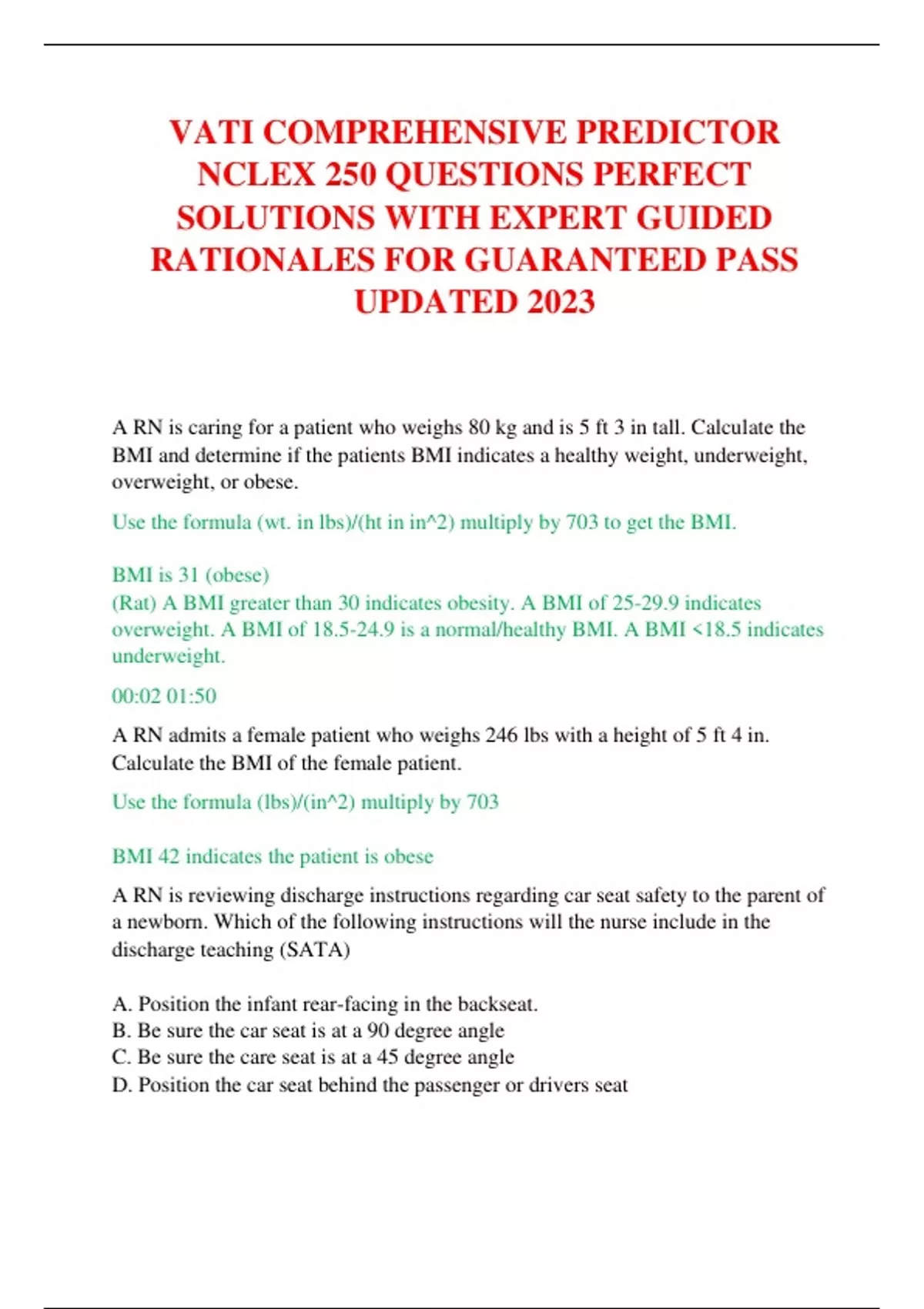 VATI COMPREHENSIVE PREDICTOR NCLEX 250 QUESTIONS PERFECT SOLUTIONS WITH EXPERT GUIDED RATIONALES FOR GUARANTEED PASS UPDATED 2023

A RN is caring for a patient who weighs 80 kg and is 5 ft 3 in tall. Calculate the BMI and determine if the patients BMI indicates a healthy weight, underweight, overweight, or obese.

Use the formula (wt. in lbs)/(ht in in^2) multiply by 703 to get the BMI.

BMI is 31 (obese)
(Rat) A BMI greater than 30 indicates obesity. A BMI of 25-29.9 indicates overweight. A BMI of 18.5-24.9 is a normal/healthy BMI. A BMI <18.5 indicates underweight.

00:02 01:50

A RN admits a female patient who weighs 246 lbs with a height of 5 ft 4 in. Calculate the BMI of the female patient.

Use the formula (lbs)/(in^2) multiply by 703

BMI 42 indicates the patient is obese

A RN is reviewing discharge instructions regarding car seat safety to the parent of a newborn. Which of the following instructions will the nurse include in the discharge teaching (SATA)

A. Position the infant rear-facing in the backseat.
B. Be sure the car seat is at a 90 degree angle
C. Be sure the care seat is at a 45 degree angle
D. Position the car seat behind the passenger or drivers seat